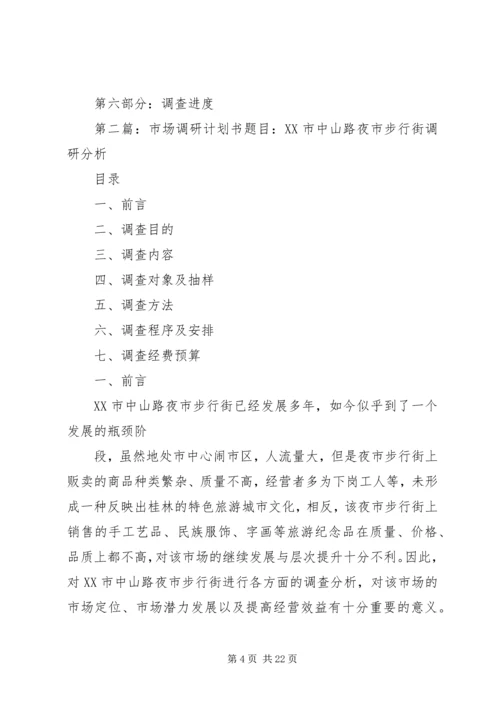 第六部分：调查进度

第二篇：市场调研计划书题目：XX 市中山路夜市步行街调研分析

目录

一、前言

二、调查目的

三、调查内容

四、调查对象及抽样

五、调查方法

六、调查程序及安排

七、调查经费预算

一、前言

XX 市中山路夜市步行街已经发展多年，如今似乎到了一个发展的瓶颈阶

段，虽然地处市中心闹市区，人流量大，但是夜市步行街上贩卖的商品种类繁杂、质量不高，经营者多为下岗工人等，未形成一种反映出桂林的特色旅游城市文化，相反，该夜市步行街上销售的手工艺品、民族服饰、字画等旅游纪念品在质量、价格、品质上都不高，对该市场的继续发展与层次提升十分不利。因此，对 XX 市中山路夜市步行街进行各方面的调查分析，对该市场的市场定位、市场潜力发展以及提高经营效益有十分重要的意义。

第 4 页 共 22 页